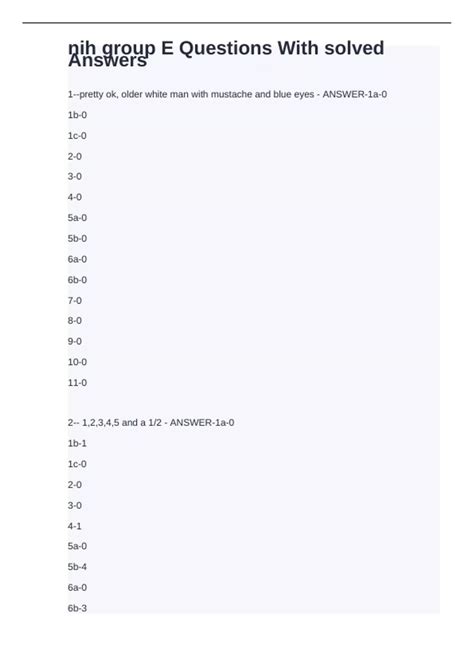 nih group E Questions With solved Answers

1--pretty ok, older white man with mustache and blue eyes - ANSWER-1a-0

1b-0

1c-0

2-0

3-0

4-0

5a-0

5b-0

6a-0

6b-0

7-0

8-0

9-0

10-0

11-0

2-- 1,2,3,4,5 and a 1/2 - ANSWER-1a-0

1b-1

1c-0

2-0

3-0

4-1

5a-0

5b-4

6a-0

6b-3